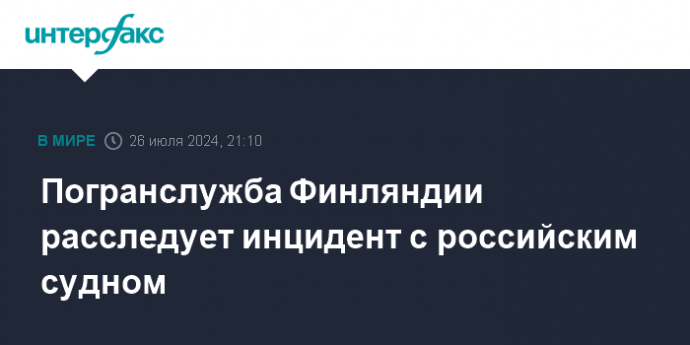 интерфакс

В МИРЕ 26 июля 2024, 21:10

Погранслужба Финляндии расследует инцидент с российским судном